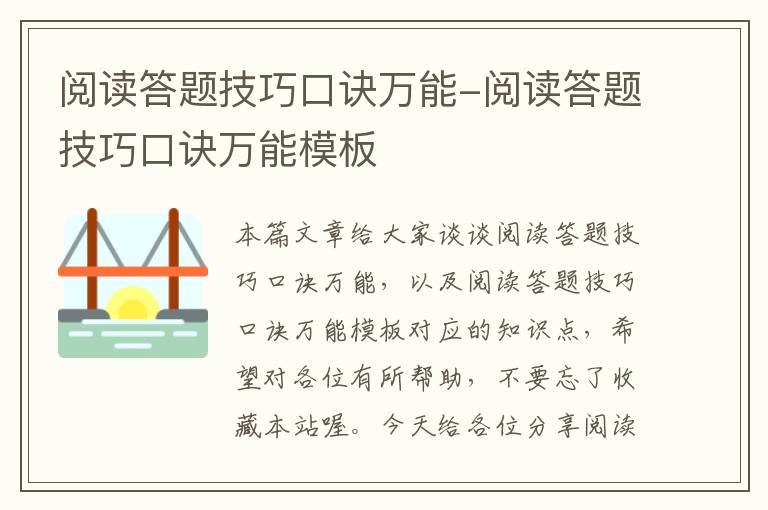 阅读答题技巧口诀万能-阅读答题技巧口诀万能模板

本篇文章给大家谈谈阅读答题技巧口诀万能，以及阅读答题技巧口诀万能模板对应的知识点，希望对各位有所帮助，不要忘了收藏本站喔。今天给各位分享阅读